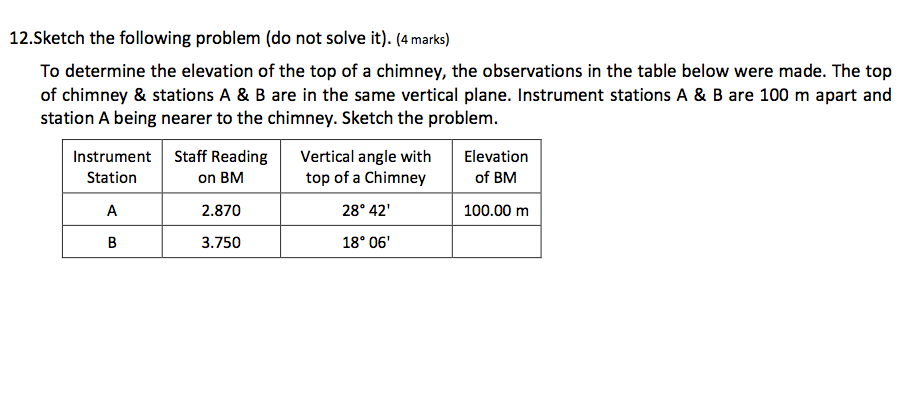 12.Sketch the following problem (do not solve it). (4 marks)

To determine the elevation of the top of a chimney, the observations in the table below were made. The top of chimney & stations A & B are in the same vertical plane. Instrument stations A & B are 100 m apart and station A being nearer to the chimney. Sketch the problem.

| Instrument Station | Staff Reading on BM | Vertical angle with top of a Chimney | Elevation of BM |
|---|---|---|---|
| A | 2.870 | 28° 42' | 100.00 m |
| B | 3.750 | 18° 06' | |